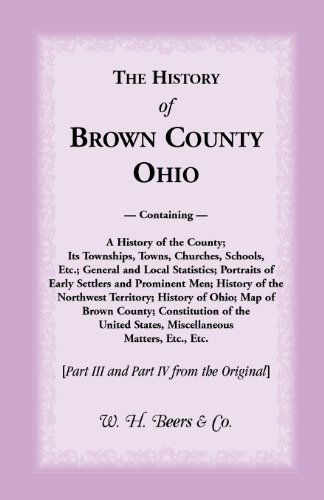 THE HISTORY
of
BROWN COUNTY
OHIO

— Containing —

A History of the County; Its Townships, Towns, Churches, Schools, Etc.; General and Local Statistics; Portraits of Early Settlers and Prominent Men; History of the Northwest Territory; History of Ohio; Map of Brown County; Constitution of the United States, Miscellaneous Matters, Etc., Etc.

[Part III and Part IV from the Original]

W. H. Beers & Co.